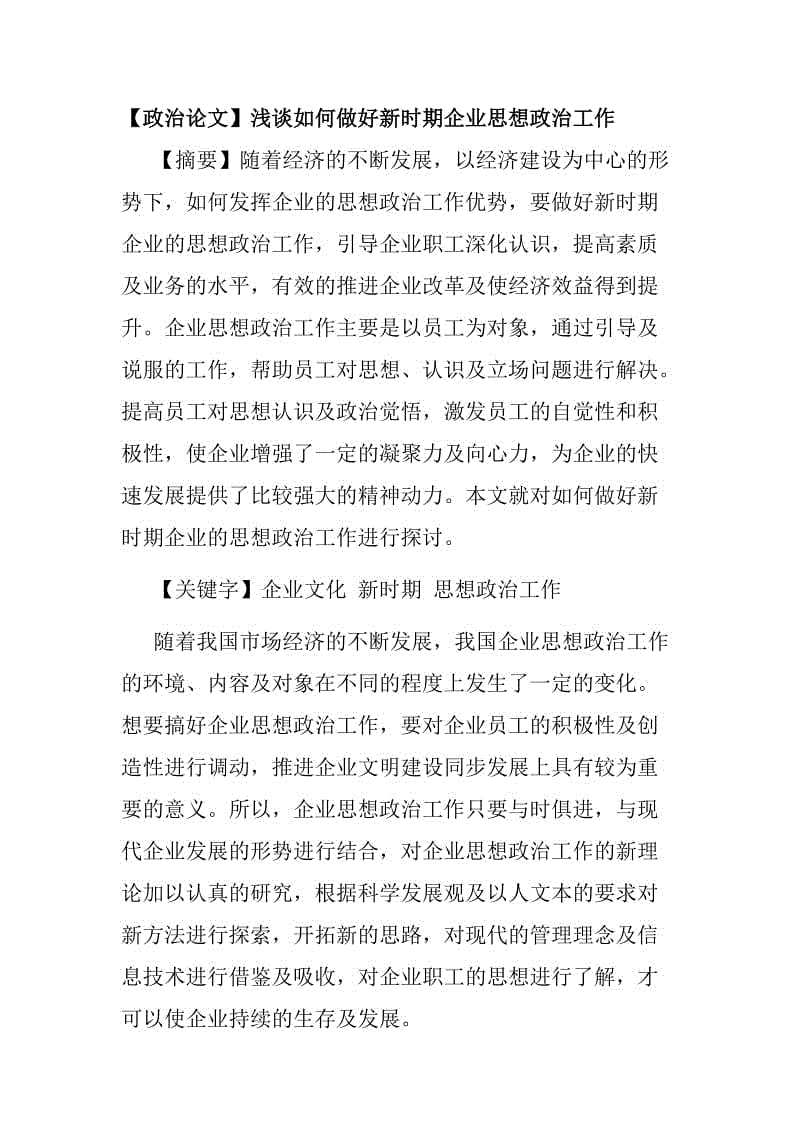 【政治论文】浅谈如何做好新时期企业思想政治工作

【摘要】随着经济的不断发展，以经济建设为中心的形势下，如何发挥企业的思想政治工作优势，要做好新时期企业的思想政治工作，引导企业职工深化认识，提高素质及业务的水平，有效的推进企业改革及使经济效益得到提升。企业思想政治工作主要是以员工为对象，通过引导及说服的工作，帮助员工对思想、认识及立场问题进行解决。提高员工对思想认识及政治觉悟，激发员工的自觉性和积极性，使企业增强了一定的凝聚力及向心力，为企业的快速发展提供了比较强大的精神动力。本文就对如何做好新时期企业的思想政治工作进行探讨。

【关键字】企业文化 新时期 思想政治工作

随着我国市场经济的不断发展，我国企业思想政治工作的环境、内容及对象在不同的程度上发生了一定的变化。想要搞好企业思想政治工作，要对企业员工的积极性及创造性进行调动，推进企业文明建设同步发展上具有较为重要的意义。所以，企业思想政治工作只要与时俱进，与现代企业发展的形势进行结合，对企业思想政治工作的新理论加以认真的研究，根据科学发展观及以人文本的要求对新方法进行探索，开拓新的思路，对现代的管理理念及信息技术进行借鉴及吸收，对企业职工的思想进行了解，才可以使企业持续的生存及发展。